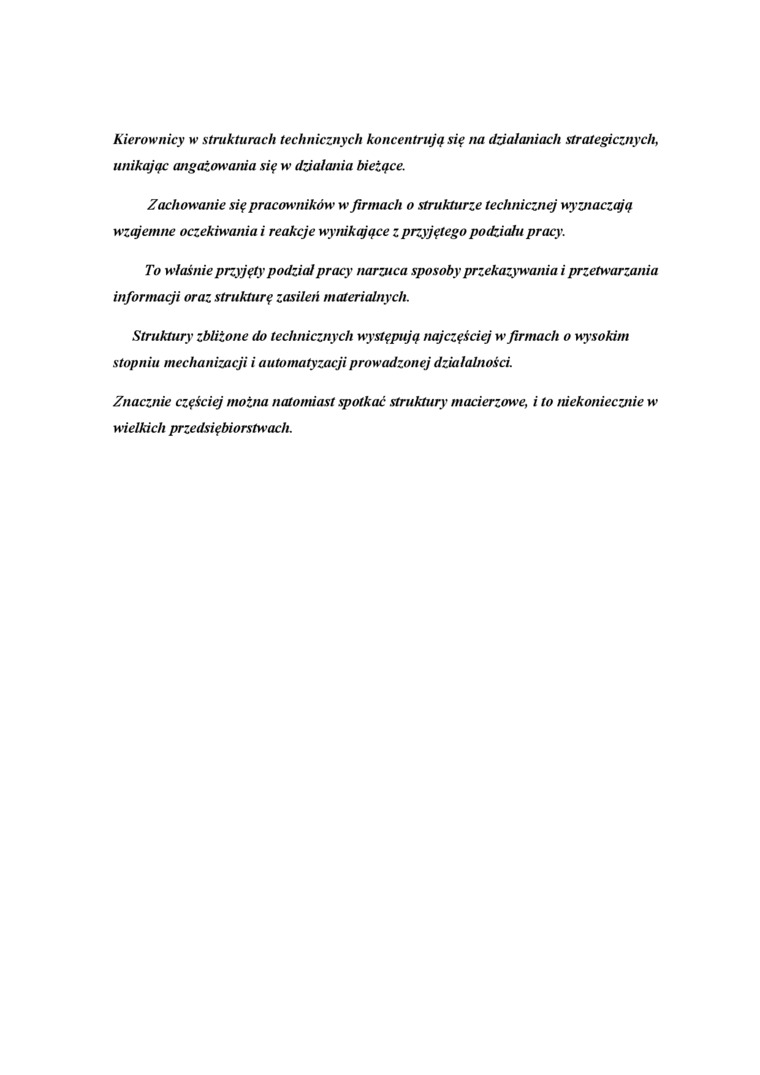 Kierownicy w strukturach technicznych koncentrują się na działaniach strategicznych, unikając angażowania się w działania bieżące.

Zachowanie się pracowników w firmach o strukturze technicznej wyznaczają wzajemne oczekiwania i reakcje wynikające z przyjętego podziału pracy.

To właśnie przyjęty podział pracy narzuca sposoby przekazywania i przetwarzania informacji oraz strukturę zasileń materialnych.

Struktury zbliżone do technicznych występują najczęściej w firmach o wysokim stopniu mechanizacji i automatyzacji prowadzonej działalności.

Znacznie częściej można natomiast spotkać struktury macierzowe, i to niekoniecznie w wielkich przedsiębiorstwach.